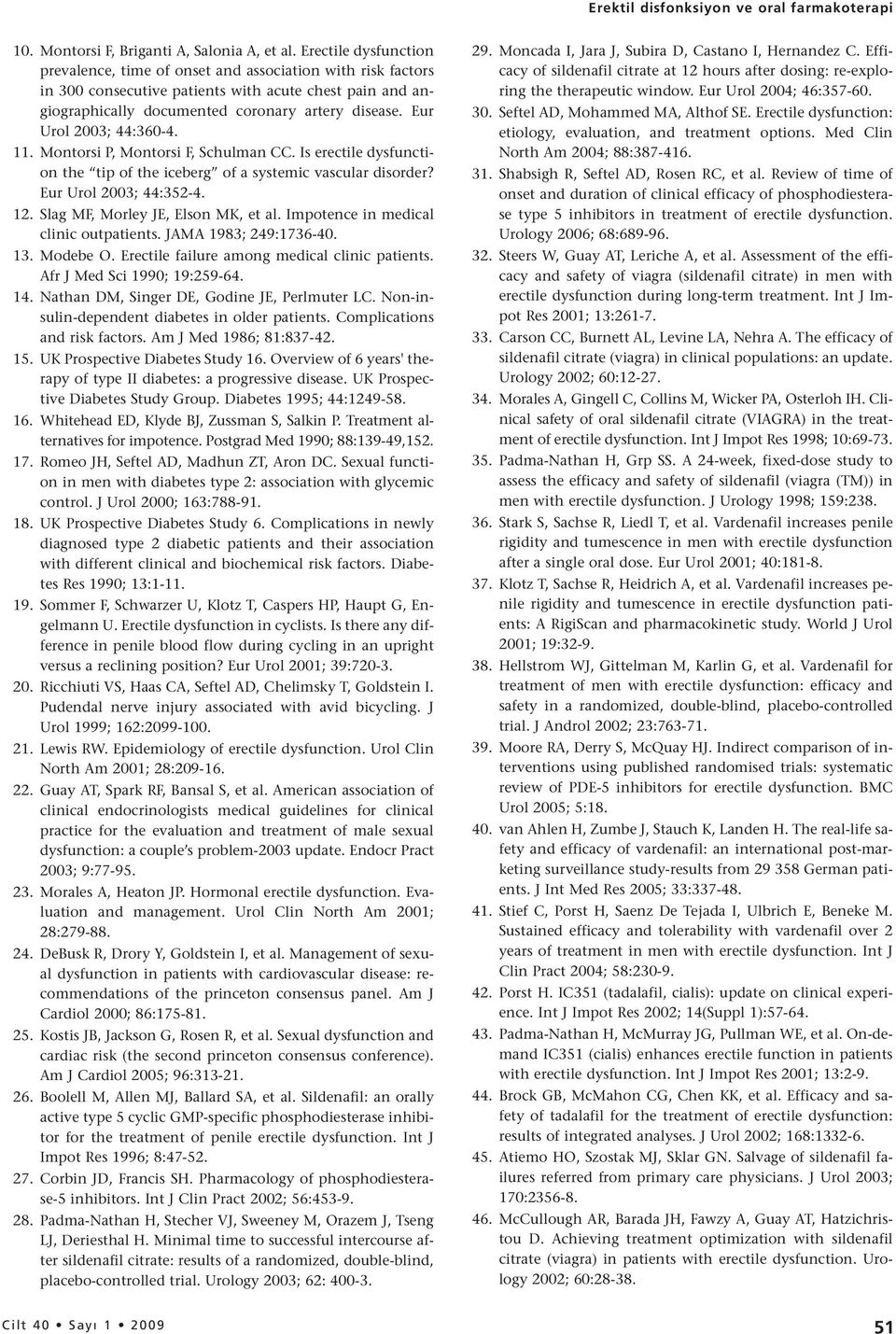 Erektil disfonksiyon ve oral farmakoterapi

10. Montorsi F, Briganti A, Salonia A, et al. Erectile dysfunction prevalence, time of onset and association with risk factors in 300 consecutive patients with acute chest pain and angiographically documented coronary artery disease. Eur Urol 2003; 44:360-4.

11. Montorsi P, Montorsi F, Schulman CC. Is erectile dysfunction the "tip of the iceberg" of a systemic vascular disorder? Eur Urol 2003; 44:352-4.

12. Slag MF, Morley JE, Elson MK, et al. Impotence in medical clinic outpatients. JAMA 1983; 249:1736-40.

13. Modebe O. Erectile failure among medical clinic patients. Afr J Med Sci 1990; 19:259-64.

14. Nathan DM, Singer DE, Godine JE, Perlmuter LC. Non-insulin-dependent diabetes in older patients. Complications and risk factors. Am J Med 1986; 81:837-42.

15. UK Prospective Diabetes Study 16. Overview of 6 years' therapy of type II diabetes: a progressive disease. UK Prospective Diabetes Study Group. Diabetes 1995; 44:1249-58.

16. Whitehead ED, Klyde BJ, Zussman S, Salkin P. Treatment alternatives for impotence. Postgrad Med 1990; 88:139-49,152.

17. Romeo JH, Seftel AD, Madhun ZT, Aron DC. Sexual function in men with diabetes type 2: association with glycemic control. J Urol 2000; 163:788-91.

18. UK Prospective Diabetes Study 6. Complications in newly diagnosed type 2 diabetic patients and their association with different clinical and biochemical risk factors. Diabetes Res 1990; 13:1-11.

19. Sommer F, Schwarzer U, Klotz T, Caspers HP, Haupt G, Engelmann U. Erectile dysfunction in cyclists. Is there any difference in penile blood flow during cycling in an upright versus a reclining position? Eur Urol 2001; 39:720-3.

20. Ricchiuti VS, Haas CA, Seftel AD, Chelimsky T, Goldstein I. Pudendal nerve injury associated with avid bicycling. J Urol 1999; 162:2099-100.

21. Lewis RW. Epidemiology of erectile dysfunction. Urol Clin North Am 2001; 28:209-16.

22. Guay AT, Spark RF, Bansal S, et al. American association of clinical endocrinologists medical guidelines for clinical practice for the evaluation and treatment of male sexual dysfunction: a couple's problem-2003 update. Endocr Pract 2003; 9:77-95.

23. Morales A, Heaton JP. Hormonal erectile dysfunction. Evaluation and management. Urol Clin North Am 2001; 28:279-88.

24. DeBusk R, Drory Y, Goldstein I, et al. Management of sexual dysfunction in patients with cardiovascular disease: recommendations of the princeton consensus panel. Am J Cardiol 2000; 86:175-81.

25. Kostis JB, Jackson G, Rosen R, et al. Sexual dysfunction and cardiac risk (the second princeton consensus conference). Am J Cardiol 2005; 96:313-21.

26. Boolell M, Allen MJ, Ballard SA, et al. Sildenafil: an orally active type 5 cyclic GMP-specific phosphodiesterase inhibitor for the treatment of penile erectile dysfunction. Int J Impot Res 1996; 8:47-52.

27. Corbin JD, Francis SH. Pharmacology of phosphodiesterase-5 inhibitors. Int J Clin Pract 2002; 56:453-9.

28. Padma-Nathan H, Stecher VJ, Sweeney M, Orazem J, Tseng LJ, Deriesthal H. Minimal time to successful intercourse after sildenafil citrate: results of a randomized, double-blind, placebo-controlled trial. Urology 2003; 62: 400-3.

29. Moncada I, Jara J, Subira D, Castano I, Hernandez C. Efficacy of sildenafil citrate at 12 hours after dosing: re-exploring the therapeutic window. Eur Urol 2004; 46:357-60.

30. Seftel AD, Mohammed MA, Althof SE. Erectile dysfunction: etiology, evaluation, and treatment options. Med Clin North Am 2004; 88:387-416.

31. Shabsigh R, Seftel AD, Rosen RC, et al. Review of time of onset and duration of clinical efficacy of phosphodiesterase type 5 inhibitors in treatment of erectile dysfunction. Urology 2006; 68:689-96.

32. Steers W, Guay AT, Leriche A, et al. Assessment of the efficacy and safety of viagra (sildenafil citrate) in men with erectile dysfunction during long-term treatment. Int J Impot Res 2001; 13:261-7.

33. Carson CC, Burnett AL, Levine LA, Nehra A. The efficacy of sildenafil citrate (viagra) in clinical populations: an update. Urology 2002; 60:12-27.

34. Morales A, Gingell C, Collins M, Wicker PA, Osterloh IH. Clinical safety of oral sildenafil citrate (VIAGRA) in the treatment of erectile dysfunction. Int J Impot Res 1998; 10:69-73.

35. Padma-Nathan H, Grp SS. A 24-week, fixed-dose study to assess the efficacy and safety of sildenafil (viagra (TM)) in men with erectile dysfunction. J Urology 1998; 159:238.

36. Stark S, Sachse R, Liedl T, et al. Vardenafil increases penile rigidity and tumescence in men with erectile dysfunction after a single oral dose. Eur Urol 2001; 40:181-8.

37. Klotz T, Sachse R, Heidrich A, et al. Vardenafil increases penile rigidity and tumescence in erectile dysfunction patients: A RigiScan and pharmacokinetic study. World J Urol 2001; 19:32-9.

38. Hellstrom WJ, Gittelman M, Karlin G, et al. Vardenafil for treatment of men with erectile dysfunction: efficacy and safety in a randomized, double-blind, placebo-controlled trial. J Androl 2002; 23:763-71.

39. Moore RA, Derry S, McQuay HJ. Indirect comparison of interventions using published randomised trials: systematic review of PDE-5 inhibitors for erectile dysfunction. BMC Urol 2005; 5:18.

40. van Ahlen H, Zumbe J, Stauch K, Landen H. The real-life safety and efficacy of vardenafil: an international post-marketing surveillance study-results from 29 358 German patients. J Int Med Res 2005; 33:337-48.

41. Stief C, Porst H, Saenz De Tejada I, Ulbrich E, Beneke M. Sustained efficacy and tolerability with vardenafil over 2 years of treatment in men with erectile dysfunction. Int J Clin Pract 2004; 58:230-9.

42. Porst H. IC351 (tadalafil, cialis): update on clinical experience. Int J Impot Res 2002; 14(Suppl 1):57-64.

43. Padma-Nathan H, McMurray JG, Pullman WE, et al. On-demand IC351 (cialis) enhances erectile function in patients with erectile dysfunction. Int J Impot Res 2001; 13:2-9.

44. Brock GB, McMahon CG, Chen KK, et al. Efficacy and safety of tadalafil for the treatment of erectile dysfunction: results of integrated analyses. J Urol 2002; 168:1332-6.

45. Atiemo HO, Szostak MJ, Sklar GN. Salvage of sildenafil failures referred from primary care physicians. J Urol 2003; 170:2356-8.

46. McCullough AR, Barada JH, Fawzy A, Guay AT, Hatzichristou D. Achieving treatment optimization with sildenafil citrate (viagra) in patients with erectile dysfunction. Urology 2002; 60:28-38.

Cilt 40 • Sayı 1 • 2009

51